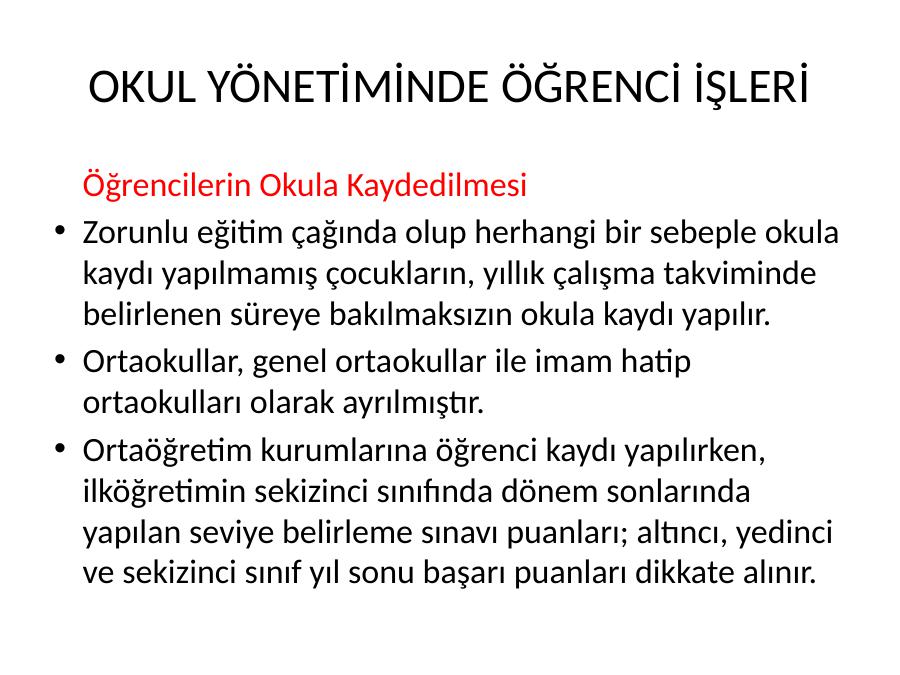 OKUL YÖNETİMİNDE ÖĞRENCİ İŞLERİ

Öğrencilerin Okula Kaydedilmesi

• Zorunlu eğitim çağında olup herhangi bir sebeple okula kaydı yapılmamış çocukların, yıllık çalışma takviminde belirlenen süreye bakılmaksızın okula kaydı yapılır.
• Ortaokullar, genel ortaokullar ile imam hatip ortaokulları olarak ayrılmıştır.
• Ortaöğretim kurumlarına öğrenci kaydı yapılırken, ilköğretimin sekizinci sınıfında dönem sonlarında yapılan seviye belirleme sınavı puanları; altıncı, yedinci ve sekizinci sınıf yıl sonu başarı puanları dikkate alınır.